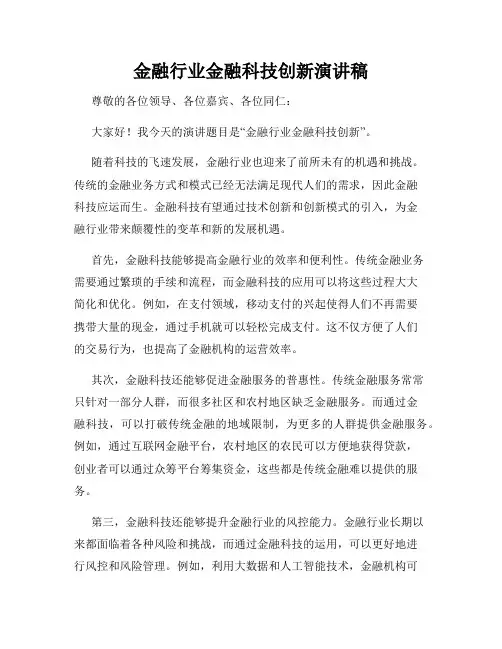 金融行业金融科技创新演讲稿

尊敬的各位领导、各位嘉宾、各位同仁：

大家好！我今天的演讲题目是“金融行业金融科技创新”。

随着科技的飞速发展，金融行业也迎来了前所未有的机遇和挑战。传统的金融业务方式和模式已经无法满足现代人们的需求，因此金融科技应运而生。金融科技有望通过技术创新和创新模式的引入，为金融行业带来颠覆性的变革和新的发展机遇。

首先，金融科技能够提高金融行业的效率和便利性。传统金融业务需要通过繁琐的手续和流程，而金融科技的应用可以将这些过程大大简化和优化。例如，在支付领域，移动支付的兴起使得人们不再需要携带大量的现金，通过手机就可以轻松完成支付。这不仅方便了人们的交易行为，也提高了金融机构的运营效率。

其次，金融科技还能够促进金融服务的普惠性。传统金融服务常常只针对一部分人群，而很多社区和农村地区缺乏金融服务。而通过金融科技，可以打破传统金融的地域限制，为更多的人群提供金融服务。例如，通过互联网金融平台，农村地区的农民可以方便地获得贷款，创业者可以通过众筹平台筹集资金，这些都是传统金融难以提供的服务。

第三，金融科技还能够提升金融行业的风控能力。金融行业长期以来都面临着各种风险和挑战，而通过金融科技的运用，可以更好地进行风控和风险管理。例如，利用大数据和人工智能技术，金融机构可